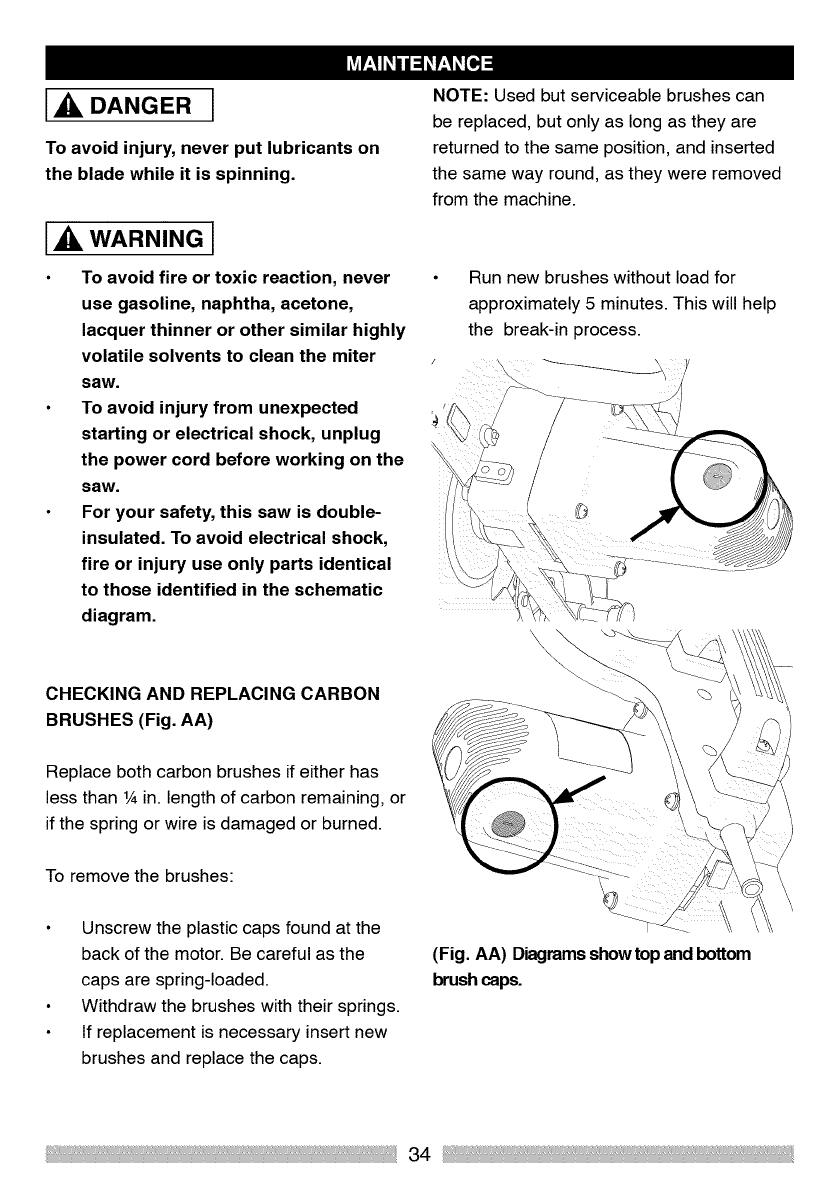 MAINTENANCE

DANGER

To avoid injury, never put lubricants on the blade while it is spinning.

WARNING

• To avoid fire or toxic reaction, never use gasoline, naphtha, acetone, lacquer thinner or other similar highly volatile solvents to clean the miter saw.
• To avoid injury from unexpected starting or electrical shock, unplug the power cord before working on the saw.
• For your safety, this saw is double-insulated. To avoid electrical shock, fire or injury use only parts identical to those identified in the schematic diagram.

CHECKING AND REPLACING CARBON BRUSHES (Fig. AA)

Replace both carbon brushes if either has less than ¼ in. length of carbon remaining, or if the spring or wire is damaged or burned.

To remove the brushes:

• Unscrew the plastic caps found at the back of the motor. Be careful as the caps are spring-loaded.
• Withdraw the brushes with their springs.
• If replacement is necessary insert new brushes and replace the caps.

NOTE: Used but serviceable brushes can be replaced, but only as long as they are returned to the same position, and inserted the same way round, as they were removed from the machine.

• Run new brushes without load for approximately 5 minutes. This will help the break-in process.

(Fig. AA) Diagrams show top and bottom brush caps.

34